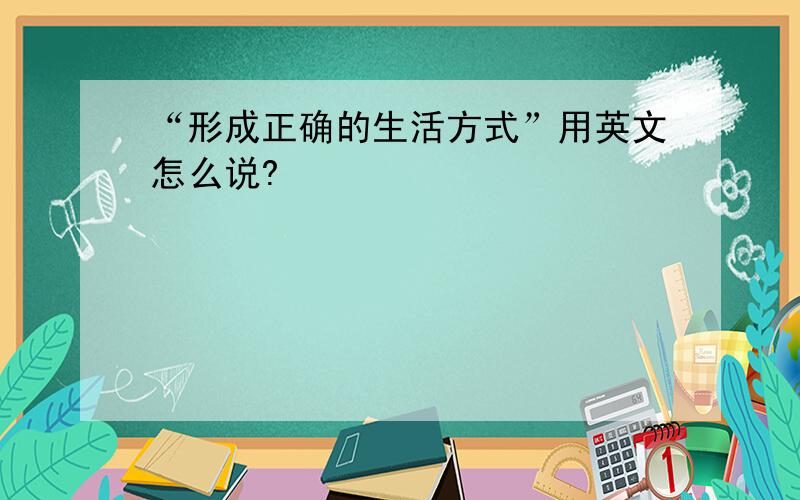 “形成正确的生活方式”用英文怎么说?